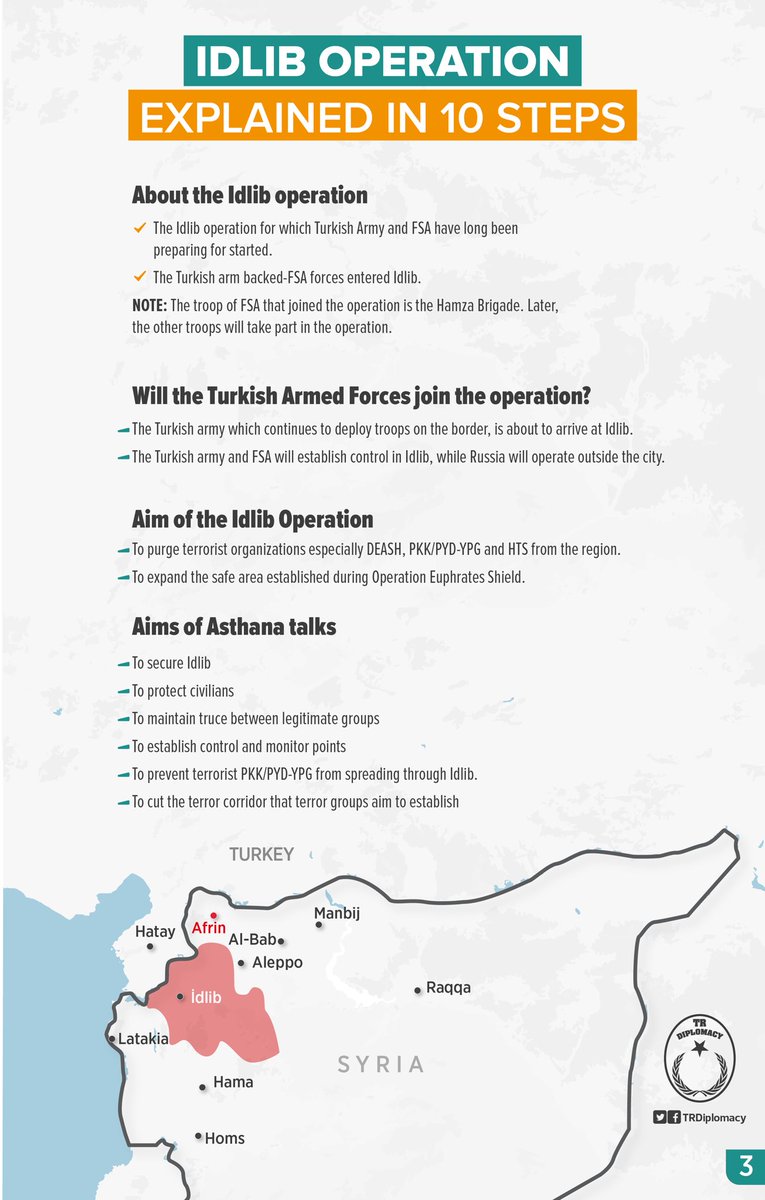 IDLIB OPERATION
EXPLAINED IN 10 STEPS

About the Idlib operation

The Idlib operation for which Turkish Army and FSA have long been preparing for started.

The Turkish arm backed-FSA forces entered Idlib.

NOTE: The troop of FSA that joined the operation is the Hamza Brigade. Later, the other troops will take part in the operation.

Will the Turkish Armed Forces join the operation?

The Turkish army which continues to deploy troops on the border, is about to arrive at Idlib.

The Turkish army and FSA will establish control in Idlib, while Russia will operate outside the city.

Aim of the Idlib Operation

To purge terrorist organizations especially DEASH, PKK/PYD-YPG and HTS from the region.

To expand the safe area established during Operation Euphrates Shield.

Aims of Asthana talks

To secure Idlib

To protect civilians

To maintain truce between legitimate groups

To establish control and monitor points

To prevent terrorist PKK/PYD-YPG from spreading through Idlib.

To cut the terror corridor that terror groups aim to establish

TURKEY
Hatay
Afrin
Manbij
Al-Bab
Aleppo
İdlib
Raqqa
Latakia
SYRIA
Hama
Homs

TR DIPLOMACY

TRDiplomacy

3